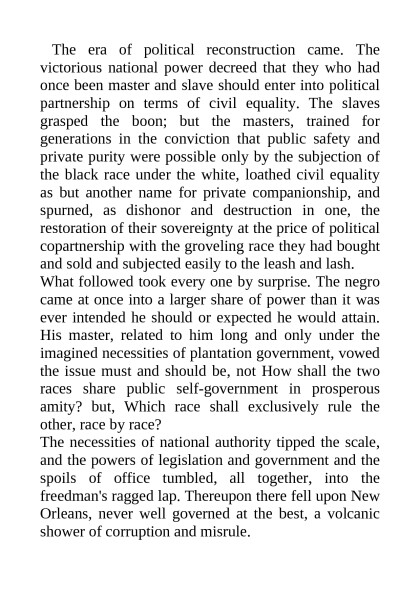 The era of political reconstruction came. The victorious national power decreed that they who had once been master and slave should enter into political partnership on terms of civil equality. The slaves grasped the boon; but the masters, trained for generations in the conviction that public safety and private purity were possible only by the subjection of the black race under the white, loathed civil equality as but another name for private companionship, and spurned, as dishonor and destruction in one, the restoration of their sovereignty at the price of political copartnership with the groveling race they had bought and sold and subjected easily to the leash and lash.
What followed took every one by surprise. The negro came at once into a larger share of power than it was ever intended he should or expected he would attain. His master, related to him long and only under the imagined necessities of plantation government, vowed the issue must and should be, not How shall the two races share public self-government in prosperous amity? but, Which race shall exclusively rule the other, race by race?
The necessities of national authority tipped the scale, and the powers of legislation and government and the spoils of office tumbled, all together, into the freedman's ragged lap. Thereupon there fell upon New Orleans, never well governed at the best, a volcanic shower of corruption and misrule.